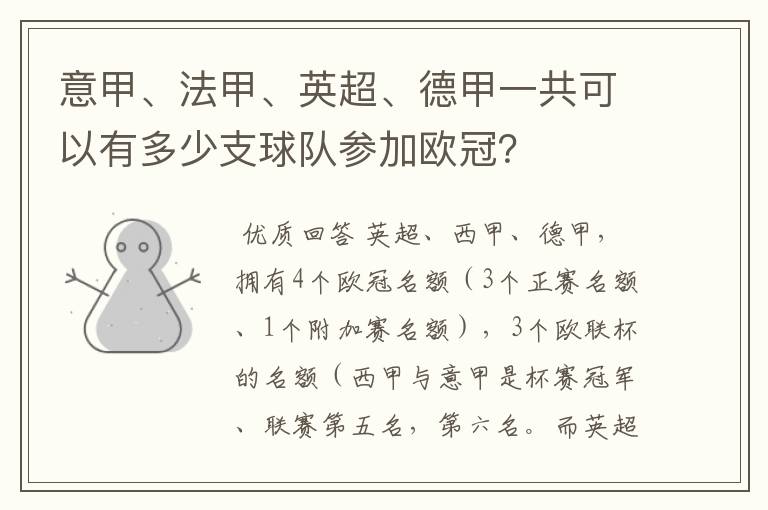 意甲、法甲、英超、德甲一共可以有多少支球队参加欧冠?

优质回答 英超、西甲、德甲，拥有4个欧冠名额（3个正赛名额、1个附加赛名额），3个欧联杯的名额（西甲与意甲是杯赛冠军、联赛第五名，第六名。而英超